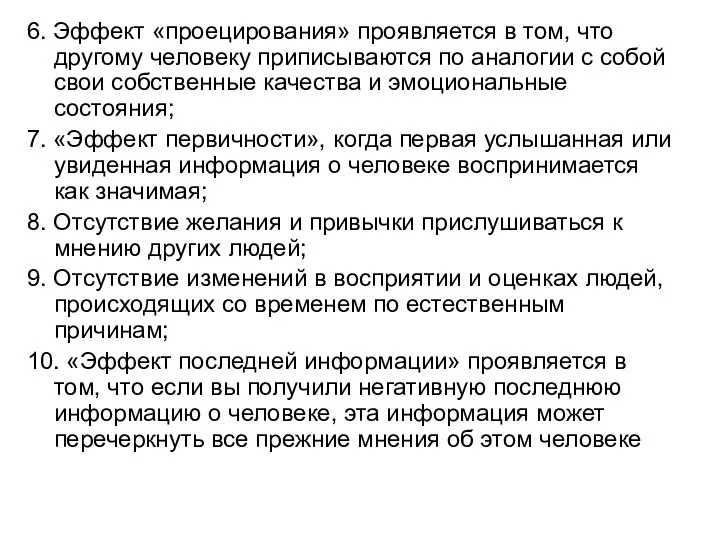 6. Эффект «проецирования» проявляется в том, что другому человеку приписываются по аналогии с собой свои собственные качества и эмоциональные состояния;

7. «Эффект первичности», когда первая услышанная или увиденная информация о человеке воспринимается как значимая;

8. Отсутствие желания и привычки прислушиваться к мнению других людей;

9. Отсутствие изменений в восприятии и оценках людей, происходящих со временем по естественным причинам;

10. «Эффект последней информации» проявляется в том, что если вы получили негативную последнюю информацию о человеке, эта информация может перечеркнуть все прежние мнения об этом человеке